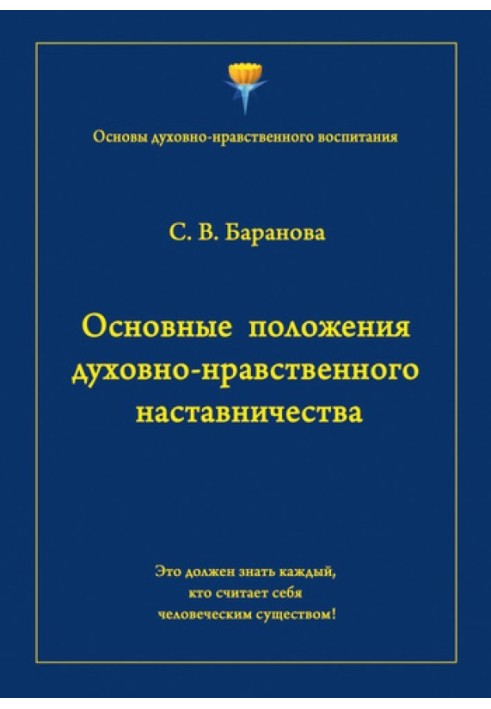 Основы духовно-нравственного воспитания

С. В. Баранова

Основные положения духовно-нравственного наставничества

Это должен знать каждый, кто считает себя человеческим существом!